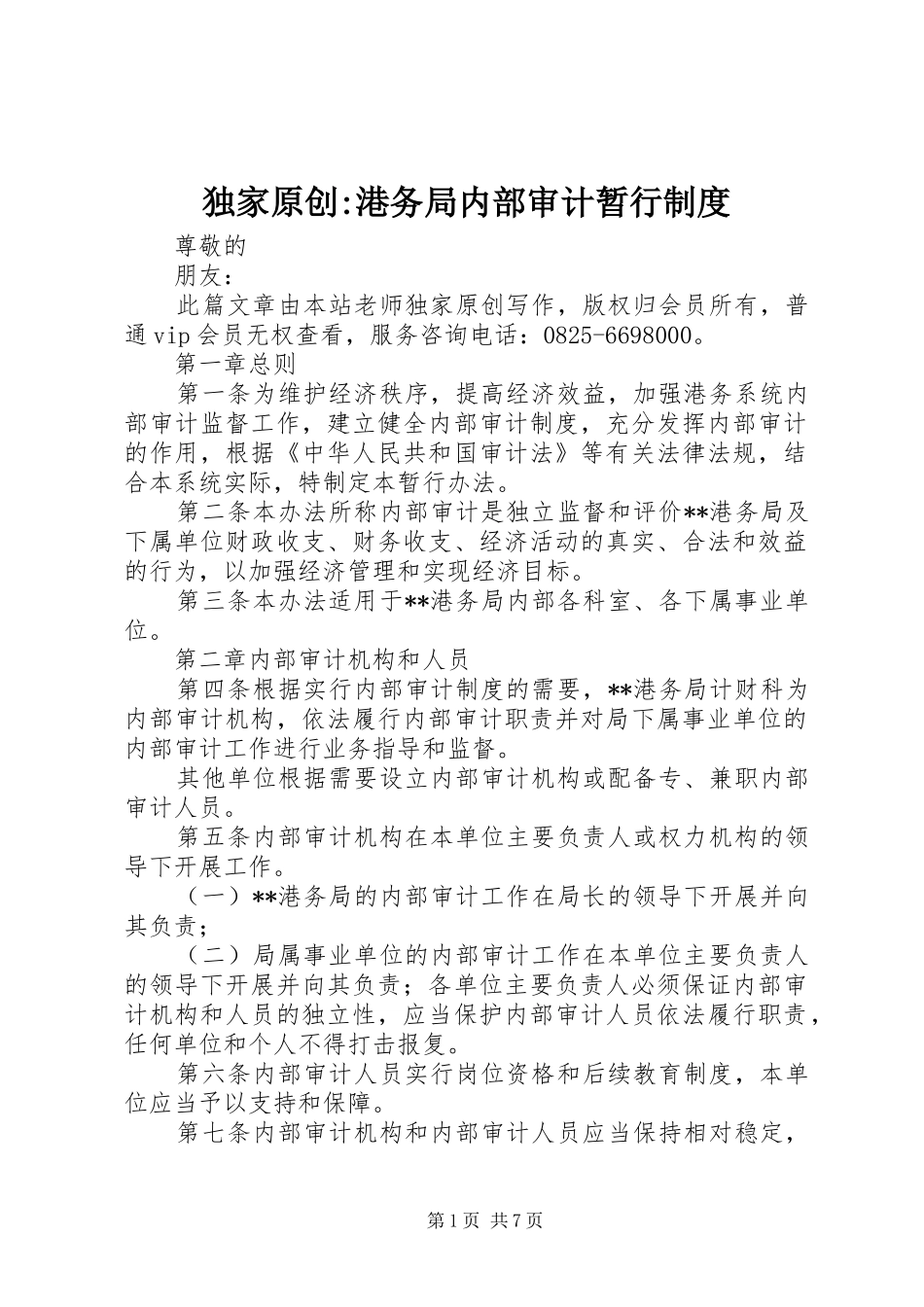 独家原创:港务局内部审计暂行制度

尊敬的

朋友：

此篇文章由本站老师独家原创写作，版权归会员所有，普通vip会员无权查看，服务咨询电话：0825-6698000。

第一章总则

第一条为维护经济秩序，提高经济效益，加强港务系统内部审计监督工作，建立健全内部审计制度，充分发挥内部审计的作用，根据《中华人民共和国审计法》等有关法律法规，结合本系统实际，特制定本暂行办法。

第二条本办法所称内部审计是独立监督和评价**港务局及下属单位财政收支、财务收支、经济活动的真实、合法和效益的行为，以加强经济管理和实现经济目标。

第三条本办法适用于**港务局内部各科室、各下属事业单位。

第二章内部审计机构和人员

第四条根据实行内部审计制度的需要，**港务局计财科为内部审计机构，依法履行内部审计职责并对局下属事业单位的内部审计工作进行业务指导和监督。

其他单位根据需要设立内部审计机构或配备专、兼职内部审计人员。

第五条内部审计机构在本单位主要负责人或权力机构的领导下开展工作。

（一）**港务局的内部审计工作在局长的领导下开展并向其负责；

（二）局属事业单位的内部审计工作在本单位主要负责人的领导下开展并向其负责；各单位主要负责人必须保证内部审计机构和人员的独立性，应当保护内部审计人员依法履行职责，任何单位和个人不得打击报复。

第六条内部审计人员实行岗位资格和后续教育制度，本单位应当予以支持和保障。

第七条内部审计机构和内部审计人员应当保持相对稳定，

第1页 共7页